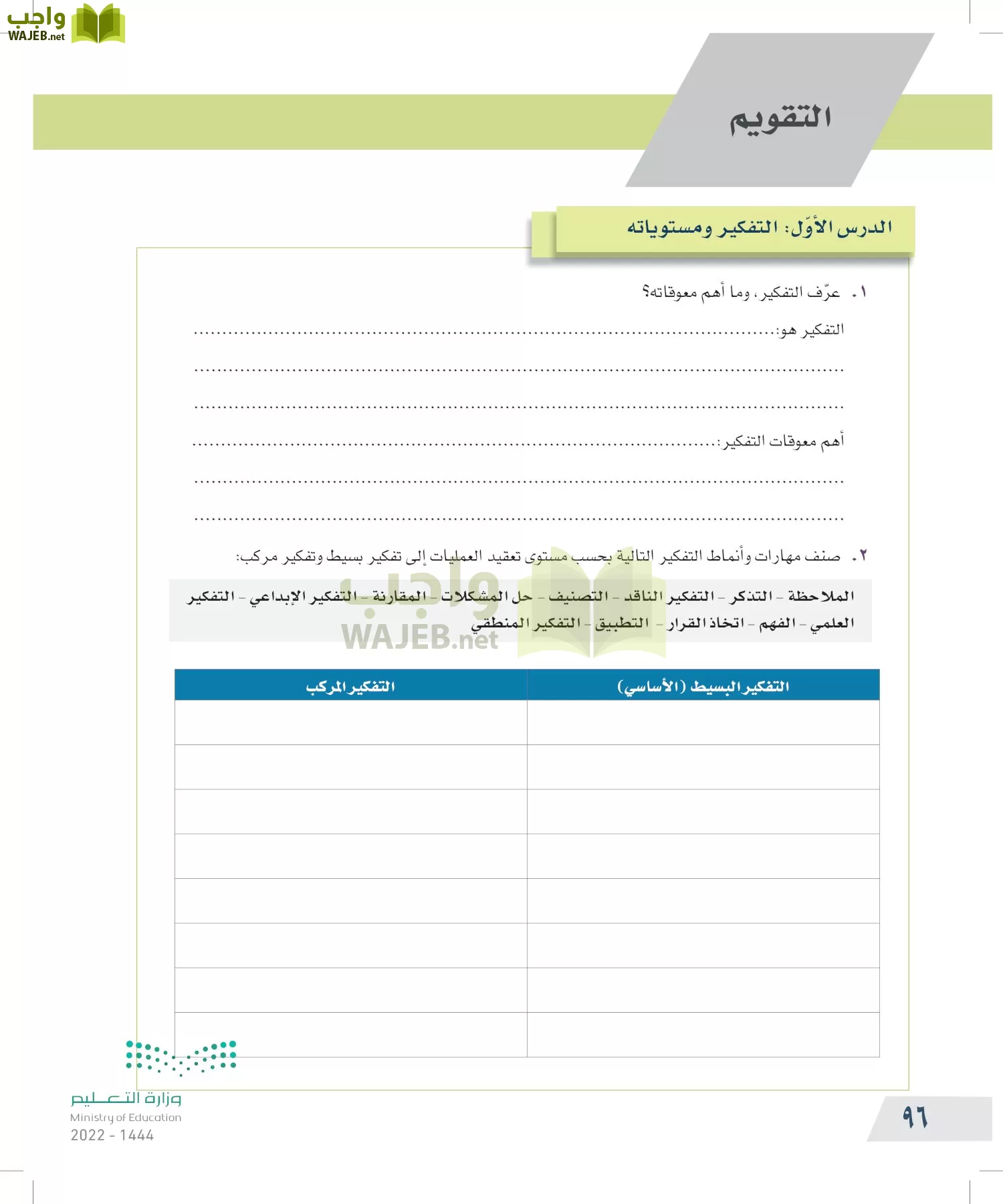 واجب
WAJEB.net

التقويم

الدرس الأوّل: التفكير ومستوياته

١. عرّف التفكير، وما أهم معوقاته؟

التفكير هو:..........................................................................................

..........................................................................................

..........................................................................................

أهم معوقات التفكير:..........................................................................................

..........................................................................................

..........................................................................................

٢. صنف مهارات وأنماط التفكير التالية بحسب مستوى تعقيد العمليات إلى تفكير بسيط وتفكير مركب:

الملاحظة - التذكر - التفكير الناقد - التصنيف - حل المشكلات - المقارنة - التفكير الإبداعي - التفكير العلمي - الفهم - اتخاذ القرار - التطبيق - التفكير المنطقي

واجب
WAJEB.net

| التفكير البسيط (الأساسي) | التفكير المركب |
|---|---|
| | |
| | |
| | |
| | |
| | |
| | |
| | |
| | |

وزارة التعليم
Ministry of Education
2022 - 1444

٩٦